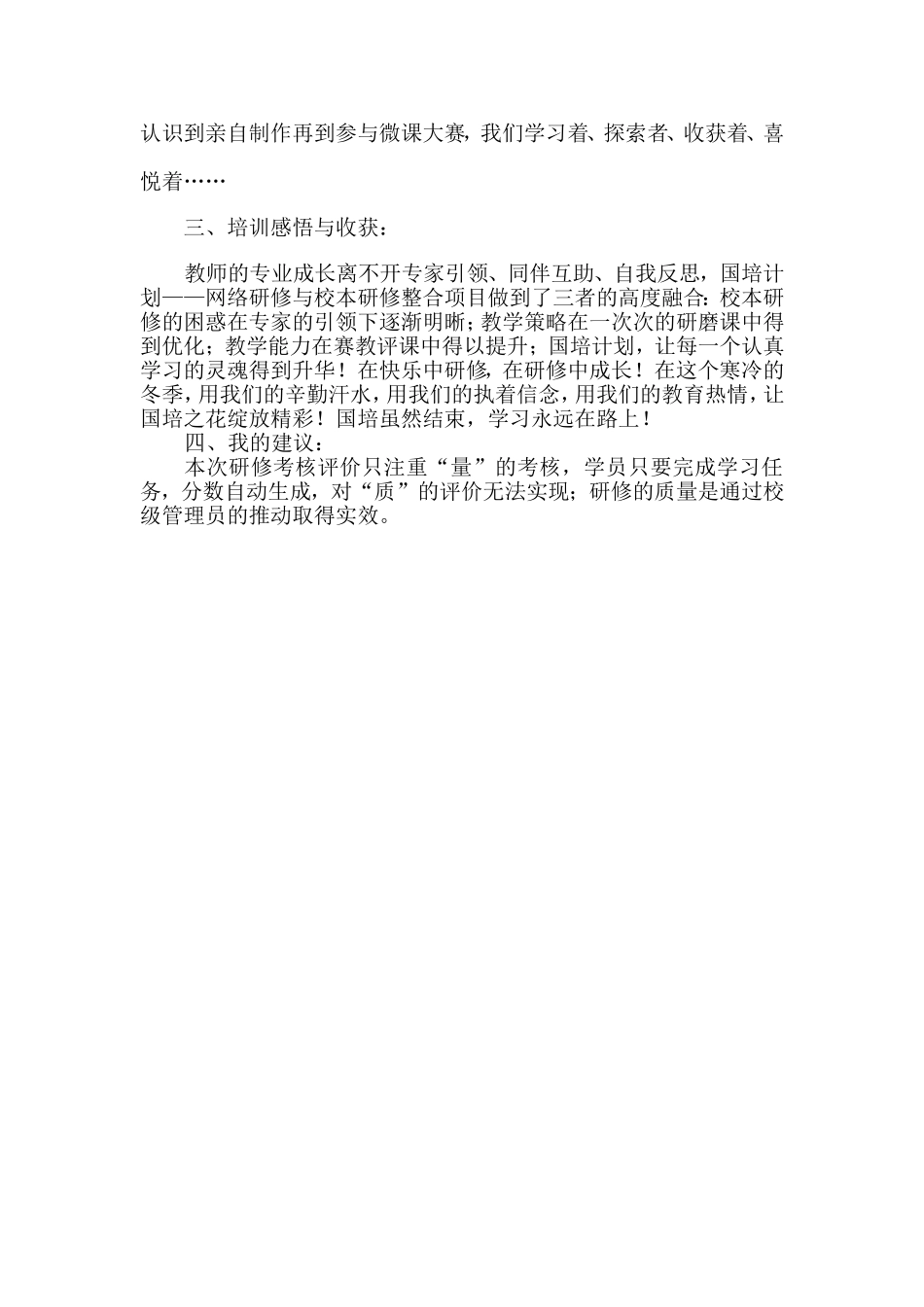 认识到亲自制作再到参与微课大赛，我们学习着、探索者、收获着、喜悦着……

三、培训感悟与收获：

教师的专业成长离不开专家引领、同伴互助、自我反思，国培计划——网络研修与校本研修整合项目做到了三者的高度融合：校本研修的困惑在专家的引领下逐渐明晰；教学策略在一次次的研磨课中得到优化；教学能力在赛教评课中得以提升；国培计划，让每一个认真学习的灵魂得到升华！在快乐中研修，在研修中成长！在这个寒冷的冬季，用我们的辛勤汗水，用我们的执着信念，用我们的教育热情，让国培之花绽放精彩！国培虽然结束，学习永远在路上！

四、我的建议：

本次研修考核评价只注重“量”的考核，学员只要完成学习任务，分数自动生成，对“质”的评价无法实现；研修的质量是通过校级管理员的推动取得实效。